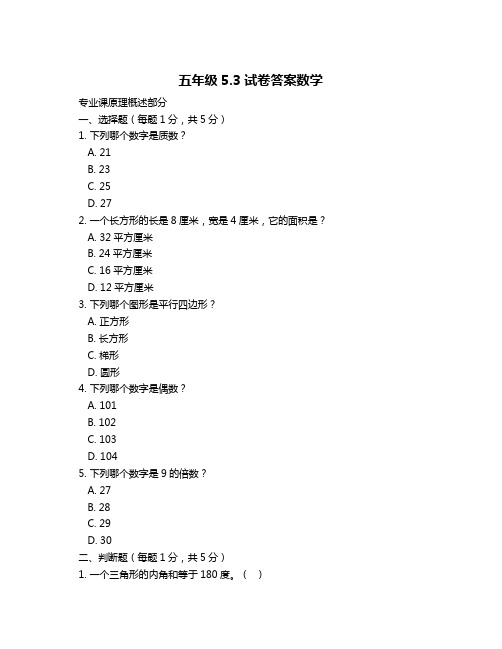 五年级 5.3 试卷答案数学

专业课原理概述部分

一、选择题（每题 1 分，共 5 分）

1. 下列哪个数字是质数？

A. 21

B. 23

C. 25

D. 27

2. 一个长方形的长是 8 厘米，宽是 4 厘米，它的面积是？

A. 32 平方厘米

B. 24 平方厘米

C. 16 平方厘米

D. 12 平方厘米

3. 下列哪个图形是平行四边形？

A. 正方形

B. 长方形

C. 梯形

D. 圆形

4. 下列哪个数字是偶数？

A. 101

B. 102

C. 103

D. 104

5. 下列哪个数字是 9 的倍数？

A. 27

B. 28

C. 29

D. 30

二、判断题（每题 1 分，共 5 分）

1. 一个三角形的内角和等于 180 度。（ ）